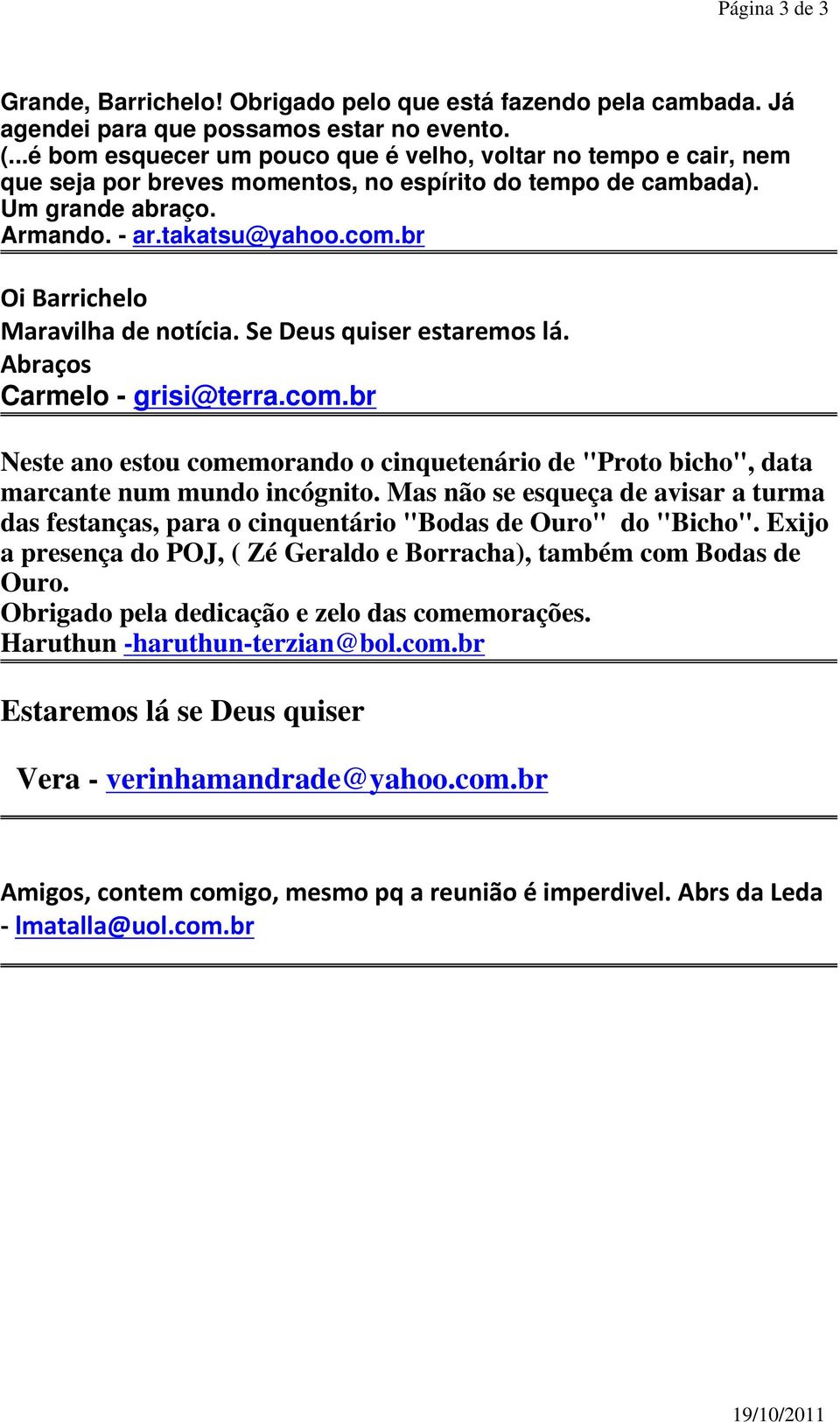 Página 3 de 3

Grande, Barrichelo! Obrigado pelo que está fazendo pela cambada. Já agendei para que possamos estar no evento.
(...é bom esquecer um pouco que é velho, voltar no tempo e cair, nem que seja por breves momentos, no espírito do tempo de cambada).
Um grande abraço.
Armando. - ar.takatsu@yahoo.com.br

Oi Barrichelo
Maravilha de notícia. Se Deus quiser estaremos lá.
Abraços
Carmelo - grisi@terra.com.br

Neste ano estou comemorando o cinquetenário de "Proto bicho", data marcante num mundo incógnito. Mas não se esqueça de avisar a turma das festanças, para o cinquentário "Bodas de Ouro" do "Bicho". Exijo a presença do POJ, ( Zé Geraldo e Borracha), também com Bodas de Ouro.
Obrigado pela dedicação e zelo das comemorações.
Haruthun -haruthun-terzian@bol.com.br

Estaremos lá se Deus quiser

Vera - verinhamandrade@yahoo.com.br

Amigos, contem comigo, mesmo pq a reunião é imperdivel. Abrs da Leda - lmatalla@uol.com.br

19/10/2011